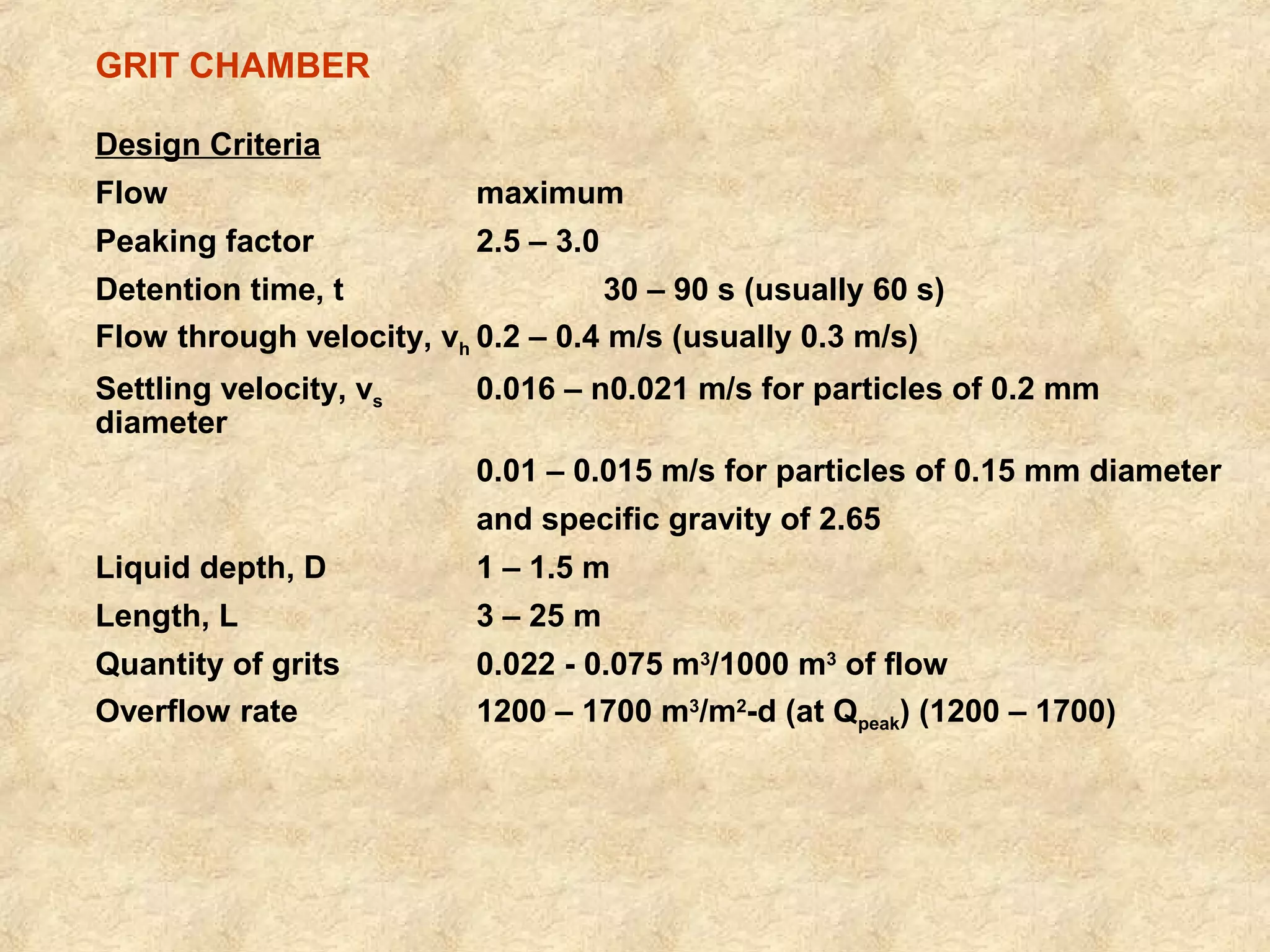 GRIT CHAMBER

Design Criteria

Flow maximum

Peaking factor 2.5 – 3.0

Detention time, t 30 – 90 s (usually 60 s)

Flow through velocity, $v_h$ 0.2 – 0.4 m/s (usually 0.3 m/s)

Settling velocity, $v_s$ 0.016 – n0.021 m/s for particles of 0.2 mm diameter

0.01 – 0.015 m/s for particles of 0.15 mm diameter

and specific gravity of 2.65

Liquid depth, D 1 – 1.5 m

Length, L 3 – 25 m

Quantity of grits 0.022 - 0.075 $m^3$/1000 $m^3$ of flow

Overflow rate 1200 – 1700 $m^3/m^2$-d (at $Q_{peak}$) (1200 – 1700)